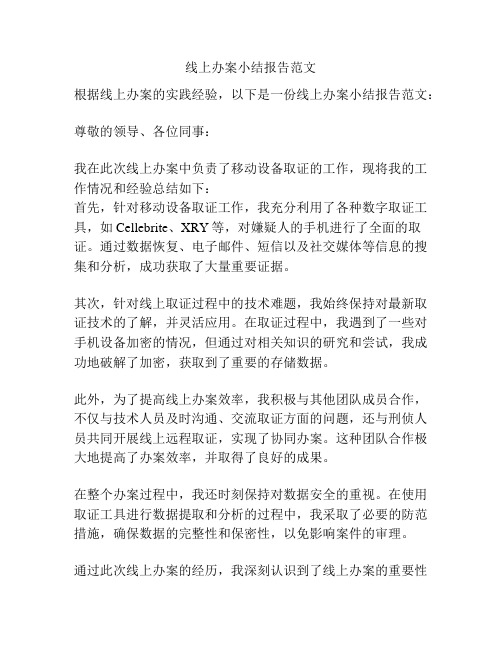 线上办案小结报告范文

根据线上办案的实践经验，以下是一份线上办案小结报告范文：

尊敬的领导、各位同事：

我在此次线上办案中负责了移动设备取证的工作，现将我的工作情况和经验总结如下：
首先，针对移动设备取证工作，我充分利用了各种数字取证工具，如 Cellebrite、XRY 等，对嫌疑人的手机进行了全面的取证。通过数据恢复、电子邮件、短信以及社交媒体等信息的搜集和分析，成功获取了大量重要证据。

其次，针对线上取证过程中的技术难题，我始终保持对最新取证技术的了解，并灵活应用。在取证过程中，我遇到了一些对手机设备加密的情况，但通过对相关知识的研究和尝试，我成功地破解了加密，获取到了重要的存储数据。

此外，为了提高线上办案效率，我积极与其他团队成员合作，不仅与技术人员及时沟通、交流取证方面的问题，还与刑侦人员共同开展线上远程取证，实现了协同办案。这种团队合作极大地提高了办案效率，并取得了良好的成果。

在整个办案过程中，我还时刻保持对数据安全的重视。在使用取证工具进行数据提取和分析的过程中，我采取了必要的防范措施，确保数据的完整性和保密性，以免影响案件的审理。

通过此次线上办案的经历，我深刻认识到了线上办案的重要性